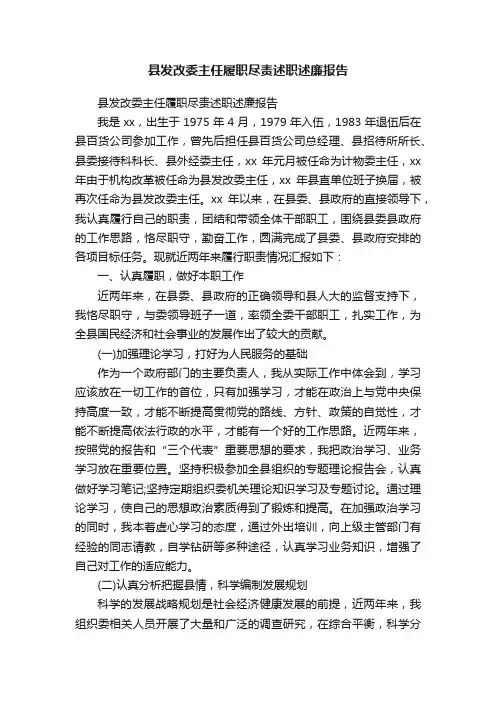 县发改委主任履职尽责述职述廉报告

县发改委主任履职尽责述职述廉报告

我是 xx，出生于 1975 年 4 月，1979 年入伍，1983 年退伍后在县百货公司参加工作，曾先后担任县百货公司总经理、县招待所所长、县委接待科科长、县外经委主任，xx 年元月被任命为计物委主任，xx 年由于机构改革被任命为县发改委主任，xx 年县直单位班子换届，被再次任命为县发改委主任。xx 年以来，在县委、县政府的直接领导下，我认真履行自己的职责，团结和带领全体干部职工，围绕县委县政府的工作思路，恪尽职守，勤奋工作，圆满完成了县委、县政府安排的各项目标任务。现就近两年来履行职责情况汇报如下：

一、认真履职，做好本职工作

近两年来，在县委、县政府的正确领导和县人大的监督支持下，我恪尽职守，与委领导班子一道，率领全委干部职工，扎实工作，为全县国民经济和社会事业的发展作出了较大的贡献。

(一)加强理论学习，打好为人民服务的基础

作为一个政府部门的主要负责人，我从实际工作中体会到，学习应该放在一切工作的首位，只有加强学习，才能在政治上与党中央保持高度一致，才能不断提高贯彻党的路线、方针、政策的自觉性，才能不断提高依法行政的水平，才能有一个好的工作思路。近两年来，按照党的报告和“三个代表”重要思想的要求，我把政治学习、业务学习放在重要位置。坚持积极参加全县组织的专题理论报告会，认真做好学习笔记;坚持定期组织委机关理论知识学习及专题讨论。通过理论学习，使自己的思想政治素质得到了锻炼和提高。在加强政治学习的同时，我本着虚心学习的态度，通过外出培训，向上级主管部门有经验的同志请教，自学钻研等多种途径，认真学习业务知识，增强了自己对工作的适应能力。

(二)认真分析把握县情，科学编制发展规划

科学的发展战略规划是社会经济健康发展的前提，近两年来，我组织委相关人员开展了大量和广泛的调查研究，在综合平衡，科学分